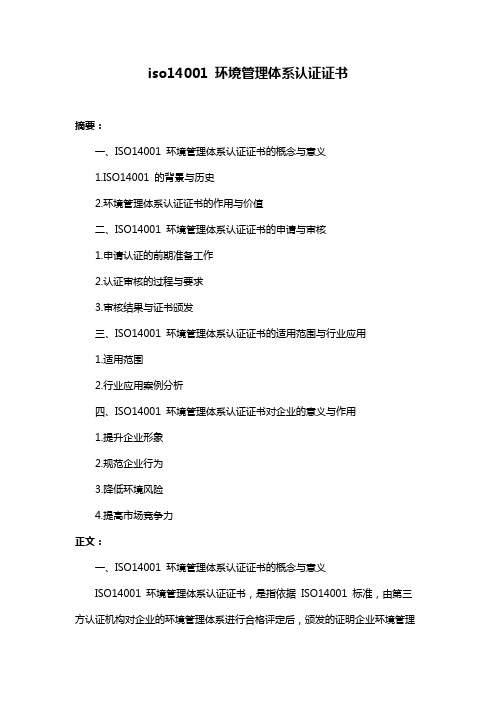 iso14001 环境管理体系认证证书

摘要：

一、ISO14001 环境管理体系认证证书的概念与意义

1.ISO14001 的背景与历史

2.环境管理体系认证证书的作用与价值

二、ISO14001 环境管理体系认证证书的申请与审核

1.申请认证的前期准备工作

2.认证审核的过程与要求

3.审核结果与证书颁发

三、ISO14001 环境管理体系认证证书的适用范围与行业应用

1.适用范围

2.行业应用案例分析

四、ISO14001 环境管理体系认证证书对企业的意义与作用

1.提升企业形象

2.规范企业行为

3.降低环境风险

4.提高市场竞争力

正文：

一、ISO14001 环境管理体系认证证书的概念与意义

ISO14001 环境管理体系认证证书，是指依据 ISO14001 标准，由第三方认证机构对企业的环境管理体系进行合格评定后，颁发的证明企业环境管理